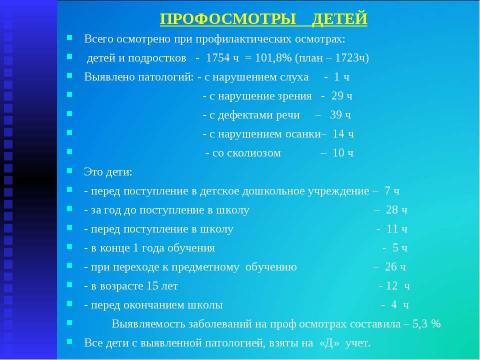 ПРОФОСМОТРЫ ДЕТЕЙ

Всего осмотрено при профилактических осмотрах:

детей и подростков - 1754 ч = 101,8% (план – 1723ч)

Выявлено патологий: - с нарушением слуха - 1 ч

- с нарушение зрения - 29 ч

- с дефектами речи – 39 ч

- с нарушением осанки– 14 ч

- со сколиозом – 10 ч

Это дети:

- перед поступление в детское дошкольное учреждение – 7 ч

- за год до поступление в школу – 28 ч

- перед поступление в школу - 11 ч

- в конце 1 года обучения - 5 ч

- при переходе к предметному обучению – 26 ч

- в возрасте 15 лет - 12 ч

- перед окончанием школы - 4 ч

Выявляемость заболеваний на проф осмотрах составила – 5,3 %

Все дети с выявленной патологией, взяты на «Д» учет.